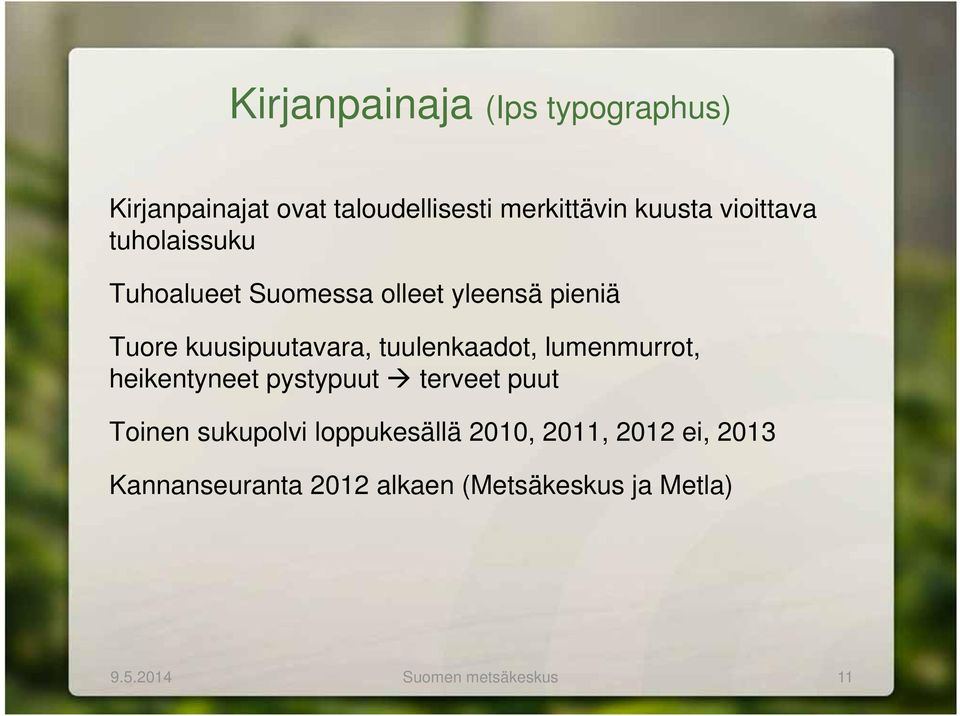 Kirjanpainaja (Ips typographus)

Kirjanpainajat ovat taloudellisesti merkittävin kuusta vioittava tuholaissuku

Tuhoalueet Suomessa olleet yleensä pieniä

Tuore kuusipuutavara, tuulenkaadot, lumenmurrot, heikentyneet pystypuut → terveet puut

Toinen sukupolvi loppukesällä 2010, 2011, 2012 ei, 2013

Kannanseuranta 2012 alkaen (Metsäkeskus ja Metla)

9.5.2014 Suomen metsäkeskus 11